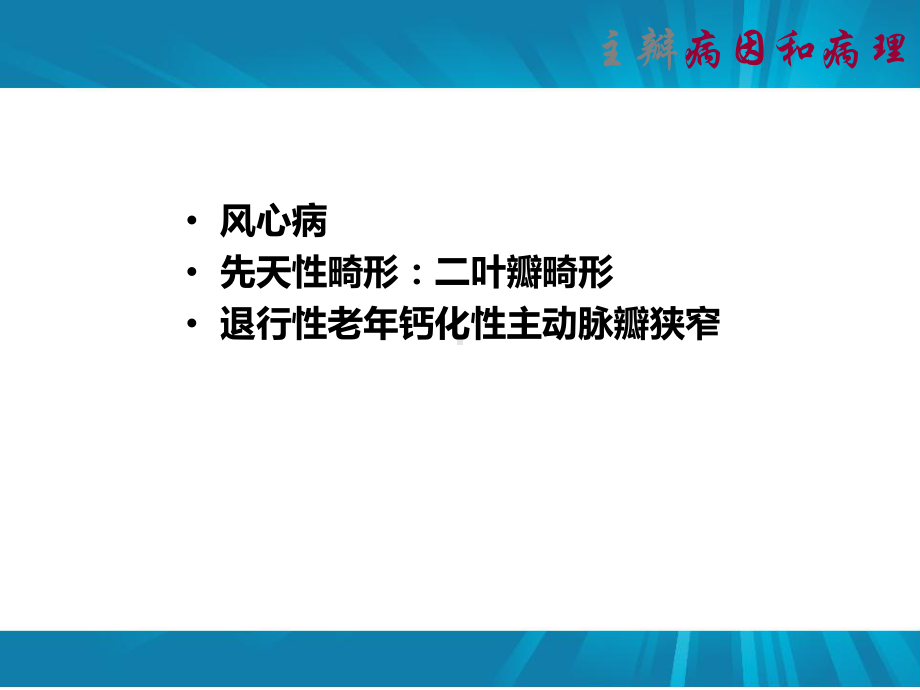 主瓣病因和病理

• 风心病
• 先天性畸形：二叶瓣畸形
• 退行性老年钙化性主动脉瓣狭窄